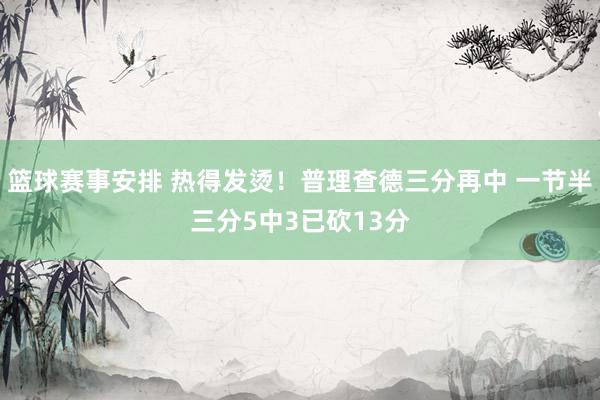 篮球赛事安排 热得发烫！普理查德三分再中 一节半三分5中3已砍13分